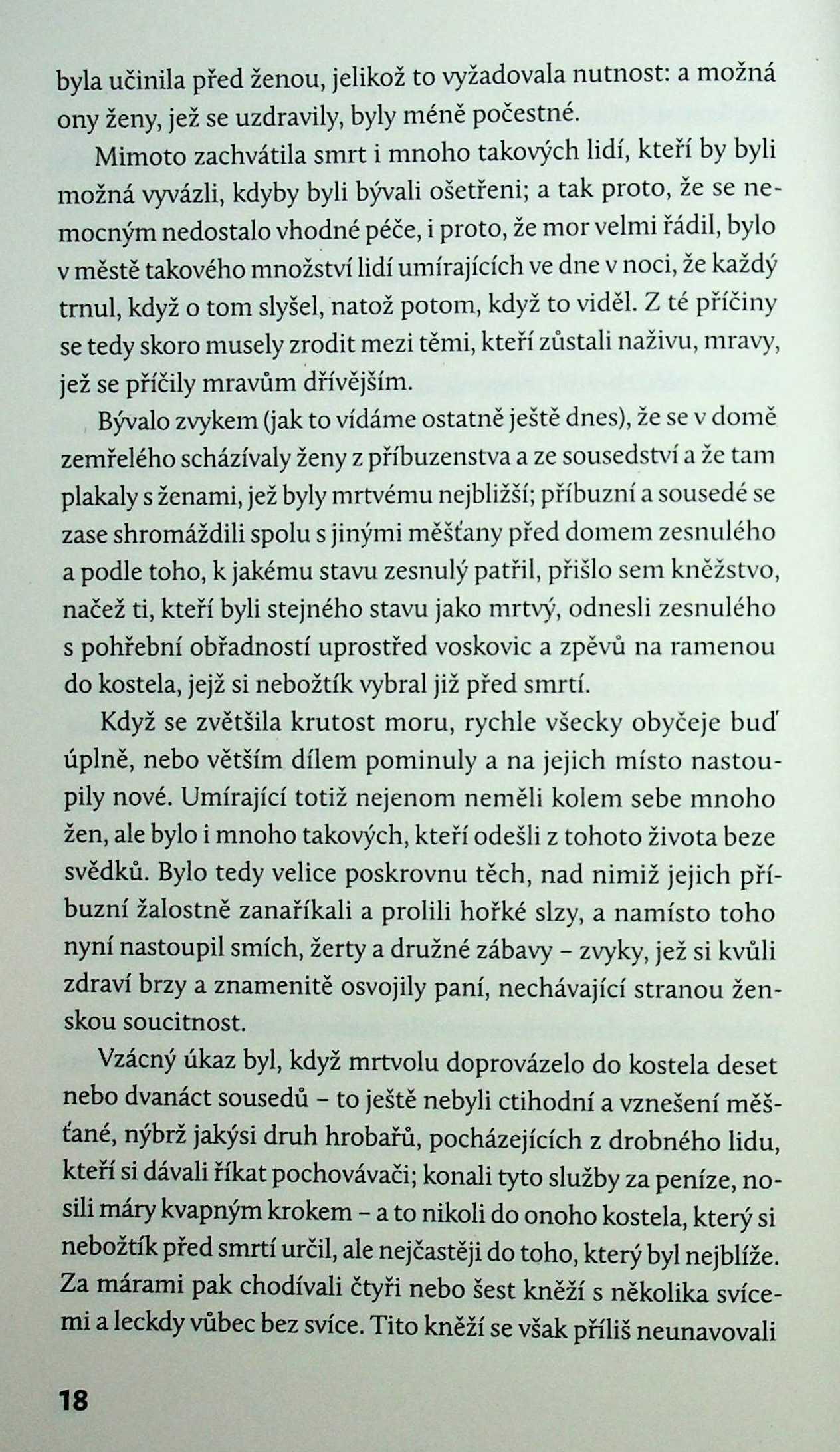 byla učinila před ženou, jelikož to vyžadovala nutnost: a možná ony ženy, jež se uzdravily, byly méně počestné.

Mimoto zachvátila smrt i mnoho takových lidí, kteří by byli možná vyvázli, kdyby byli bývali ošetřeni; a tak proto, že se nemocným nedostalo vhodné péče, i proto, že mor velmi řádil, bylo v městě takového množství lidí umírajících ve dne v noci, že každý trnul, když o tom slyšel, natož potom, když to viděl. Z té příčiny se tedy skoro musely zrodit mezi těmi, kteří zůstali naživu, mravy, jež se příčily mravům dřívějším.

Bývalo zvykem (jak to vídáme ostatně ještě dnes), že se v domě zemřelého scházívaly ženy z příbuzenstva a ze sousedství a že tam plakaly s ženami, jež byly mrtvému nejbližší; příbuzní a sousedé se zase shromáždili spolu s jinými měšťany před domem zesnulého a podle toho, k jakému stavu zesnulý patřil, přišlo sem kněžstvo, načež ti, kteří byli stejného stavu jako mrtvý, odnesli zesnulého s pohřební obřadností uprostřed voskovic a zpěvů na ramenou do kostela, jejž si nebožtík vybral již před smrtí.

Když se zvětšila krutost moru, rychle všecky obyčeje buď úplně, nebo větším dílem pominuly a na jejich místo nastoupily nové. Umírající totiž nejenom neměli kolem sebe mnoho žen, ale bylo i mnoho takových, kteří odešli z tohoto života beze svědků. Bylo tedy velice poskrovnu těch, nad nimiž jejich příbuzní žalostně zanaříkali a prolili hořké slzy, a namísto toho nyní nastoupil smích, žerty a družné zábavy – zvyky, jež si kvůli zdraví brzy a znamenitě osvojily paní, nechávající stranou ženskou soucitnost.

Vzácný úkaz byl, když mrtvolu doprovázelo do kostela deset nebo dvanáct sousedů – to ještě nebyli ctihodní a vznešení měšťané, nýbrž jakýsi druh hrobařů, pocházejících z drobného lidu, kteří si dávali říkat pochovávači; konali tyto služby za peníze, nosili máry kvapným krokem – a to nikoli do onoho kostela, který si nebožtík před smrtí určil, ale nejčastěji do toho, který byl nejblíže. Za márami pak chodívali čtyři nebo šest kněží s několika svícemi a leckdy vůbec bez svíce. Tito kněží se však příliš neunavovali

18